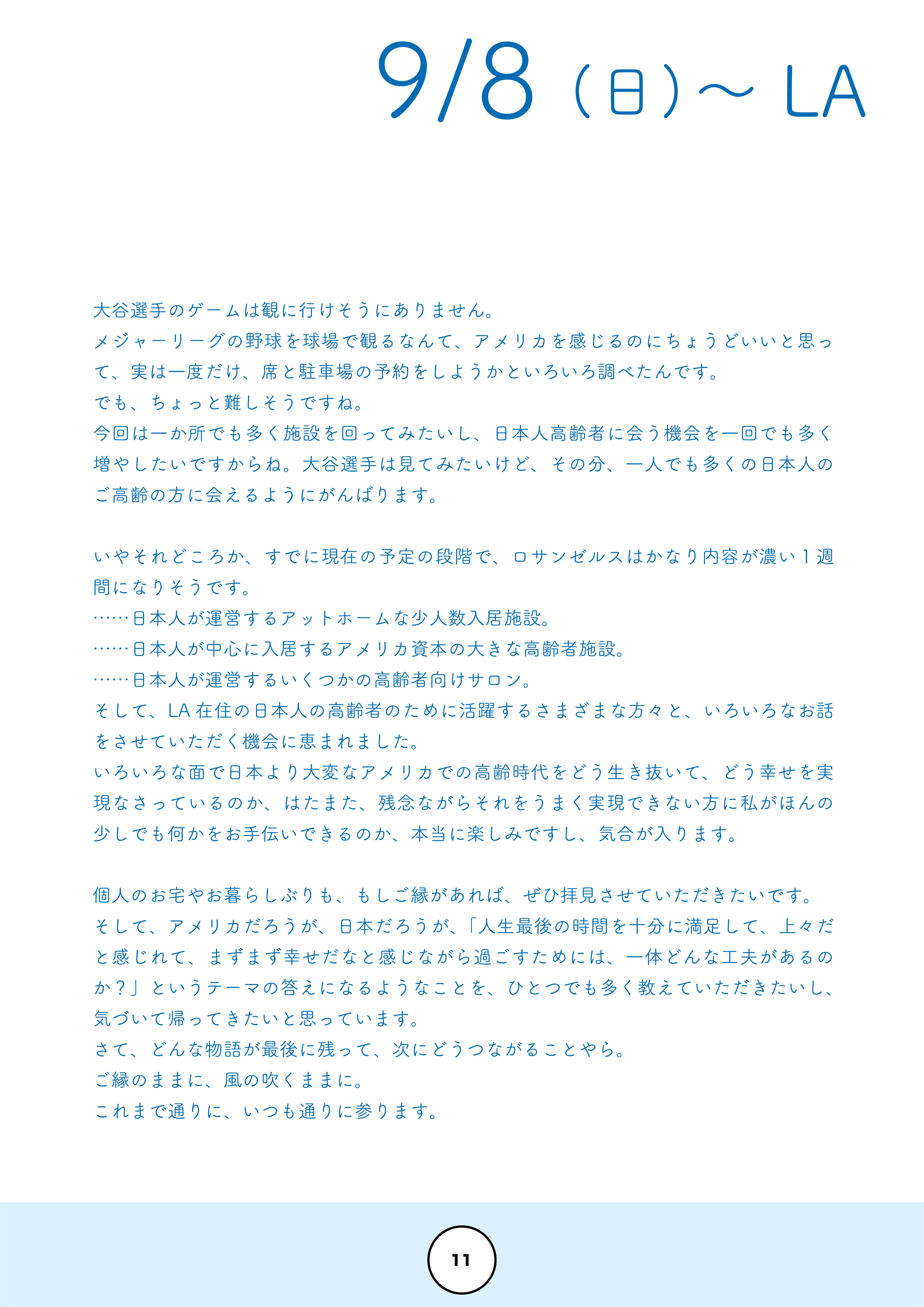 9/8（日）〜 LA

大谷選手のゲームは観に行けそうにありません。
メジャーリーグの野球を球場で観るなんて、アメリカを感じるのにちょうどいいと思って、実は一度だけ、席と駐車場の予約をしようかといろいろ調べたんです。
でも、ちょっと難しそうですね。
今回は一か所でも多く施設を回ってみたいし、日本人高齢者に会う機会を一回でも多く増やしたいですからね。大谷選手は見てみたいけど、その分、一人でも多くの日本人のご高齢の方に会えるようにがんばります。

いやそれどころか、すでに現在の予定の段階で、ロサンゼルスはかなり内容が濃い1週間になりそうです。
……日本人が運営するアットホームな少人数入居施設。
……日本人が中心に入居するアメリカ資本の大きな高齢者施設。
……日本人が運営するいくつかの高齢者向けサロン。
そして、LA在住の日本人の高齢者のために活躍するさまざまな方々と、いろいろなお話をさせていただく機会に恵まれました。
いろいろな面で日本より大変なアメリカでの高齢時代をどう生き抜いて、どう幸せを実現なさっているのか、はたまた、残念ながらそれをうまく実現できない方に私がほんの少しでも何かをお手伝いできるのか、本当に楽しみですし、気合が入ります。

個人のお宅やお暮らしぶりも、もしご縁があれば、ぜひ拝見させていただきたいです。
そして、アメリカだろうが、日本だろうが、「人生最後の時間を十分に満足して、上々だと感じれて、まずまず幸せだなと感じながら過ごすためには、一体どんな工夫があるのか？」というテーマの答えになるようなことを、ひとつでも多く教えていただきたいし、気づいて帰ってきたいと思っています。
さて、どんな物語が最後に残って、次にどうつながることやら。
ご縁のままに、風の吹くままに。
これまで通りに、いつも通りに参ります。

11